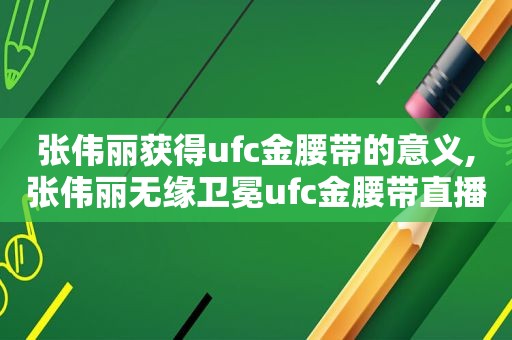 张伟丽获得ufc金腰带的意义,张伟丽无缘卫冕ufc金腰带直播